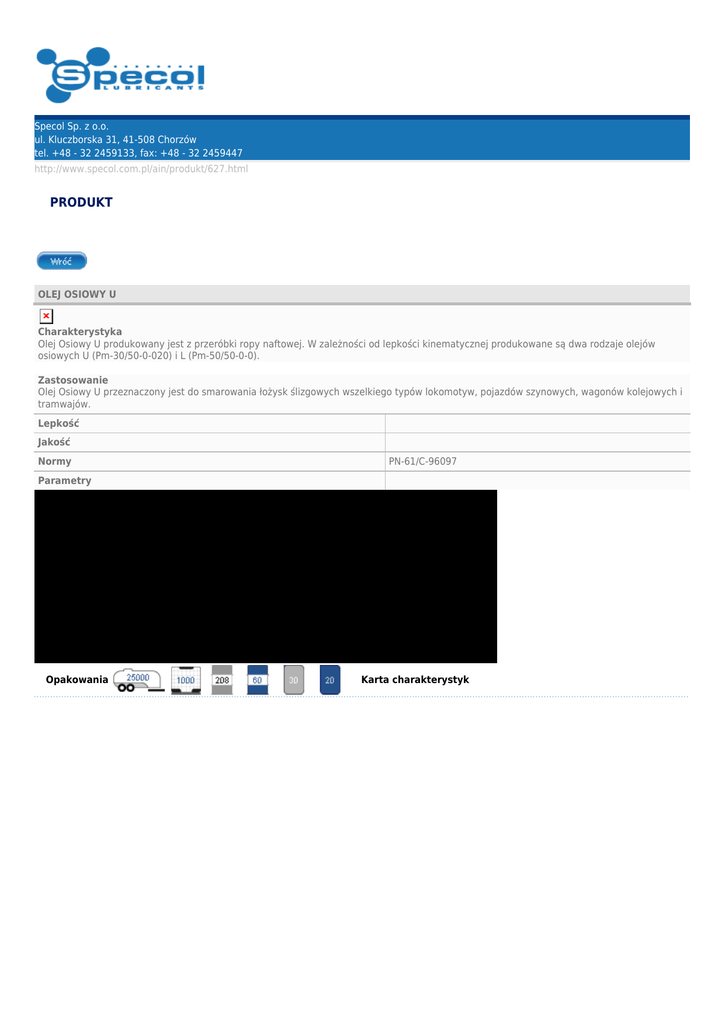 Specol
LUBRICANTS

Specol Sp. z o.o.
ul. Kluczborska 31, 41-508 Chorzów
tel. +48 - 32 2459133, fax: +48 - 32 2459447
http://www.specol.com.pl/ain/produkt/627.html

PRODUKT

Wróć

OLEJ OSIOWY U

Charakterystyka
Olej Osiowy U produkowany jest z przeróbki ropy naftowej. W zależności od lepkości kinematycznej produkowane są dwa rodzaje olejów osiowych U (Pm-30/50-0-020) i L (Pm-50/50-0-0).

Zastosowanie
Olej Osiowy U przeznaczony jest do smarowania łożysk ślizgowych wszelkiego typów lokomotyw, pojazdów szynowych, wagonów kolejowych i tramwajów.

| Lepkość | |
|---|---|
| Jakość | |
| Normy | PN-61/C-96097 |
| Parametry | |

Opakowania 25000 1000 208 60 30 20 Karta charakterystyk